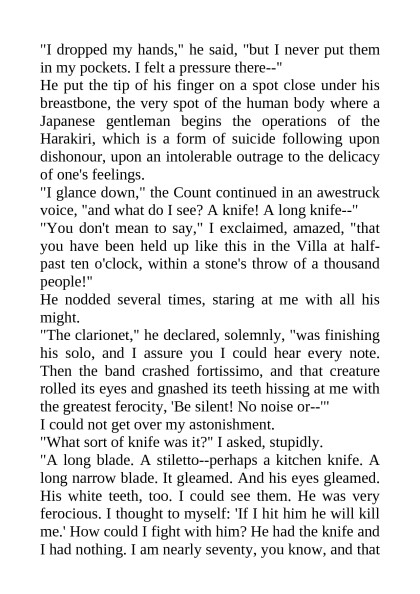 "I dropped my hands," he said, "but I never put them in my pockets. I felt a pressure there--"

He put the tip of his finger on a spot close under his breastbone, the very spot of the human body where a Japanese gentleman begins the operations of the Harakiri, which is a form of suicide following upon dishonour, upon an intolerable outrage to the delicacy of one's feelings.

"I glance down," the Count continued in an awestruck voice, "and what do I see? A knife! A long knife--"

"You don't mean to say," I exclaimed, amazed, "that you have been held up like this in the Villa at half-past ten o'clock, within a stone's throw of a thousand people!"

He nodded several times, staring at me with all his might.

"The clarionet," he declared, solemnly, "was finishing his solo, and I assure you I could hear every note. Then the band crashed fortissimo, and that creature rolled its eyes and gnashed its teeth hissing at me with the greatest ferocity, 'Be silent! No noise or--'"

I could not get over my astonishment.

"What sort of knife was it?" I asked, stupidly.

"A long blade. A stiletto--perhaps a kitchen knife. A long narrow blade. It gleamed. And his eyes gleamed. His white teeth, too. I could see them. He was very ferocious. I thought to myself: 'If I hit him he will kill me.' How could I fight with him? He had the knife and I had nothing. I am nearly seventy, you know, and that